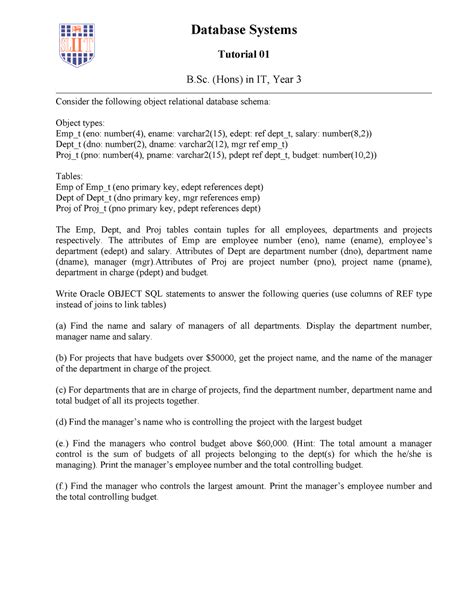 SLIIT

Database Systems

Tutorial 01

B.Sc. (Hons) in IT, Year 3

Consider the following object relational database schema:

Object types:
Emp_t (eno: number(4), ename: varchar2(15), edept: ref dept_t, salary: number(8,2))
Dept_t (dno: number(2), dname: varchar2(12), mgr ref emp_t)
Proj_t (pno: number(4), pname: varchar2(15), pdept ref dept_t, budget: number(10,2))

Tables:
Emp of Emp_t (eno primary key, edept references dept)
Dept of Dept_t (dno primary key, mgr references emp)
Proj of Proj_t (pno primary key, pdept references dept)

The Emp, Dept, and Proj tables contain tuples for all employees, departments and projects respectively. The attributes of Emp are employee number (eno), name (ename), employee's department (edept) and salary. Attributes of Dept are department number (dno), department name (dname), manager (mgr).Attributes of Proj are project number (pno), project name (pname), department in charge (pdept) and budget.

Write Oracle OBJECT SQL statements to answer the following queries (use columns of REF type instead of joins to link tables)

(a) Find the name and salary of managers of all departments. Display the department number, manager name and salary.

(b) For projects that have budgets over $50000, get the project name, and the name of the manager of the department in charge of the project.

(c) For departments that are in charge of projects, find the department number, department name and total budget of all its projects together.

(d) Find the manager's name who is controlling the project with the largest budget

(e.) Find the managers who control budget above $60,000. (Hint: The total amount a manager control is the sum of budgets of all projects belonging to the dept(s) for which the he/she is managing). Print the manager's employee number and the total controlling budget.

(f.) Find the manager who controls the largest amount. Print the manager's employee number and the total controlling budget.